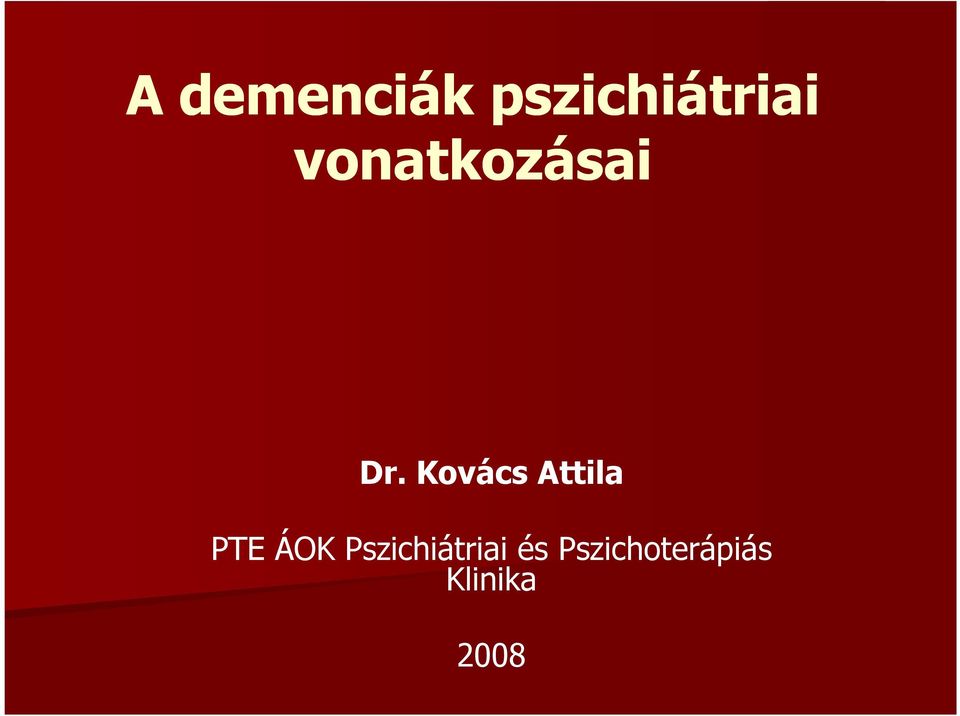 A demenciák pszichiátriai vonatkozásai

Dr. Kovács Attila

PTE ÁOK Pszichiátriai és Pszichoterápiás Klinika

2008